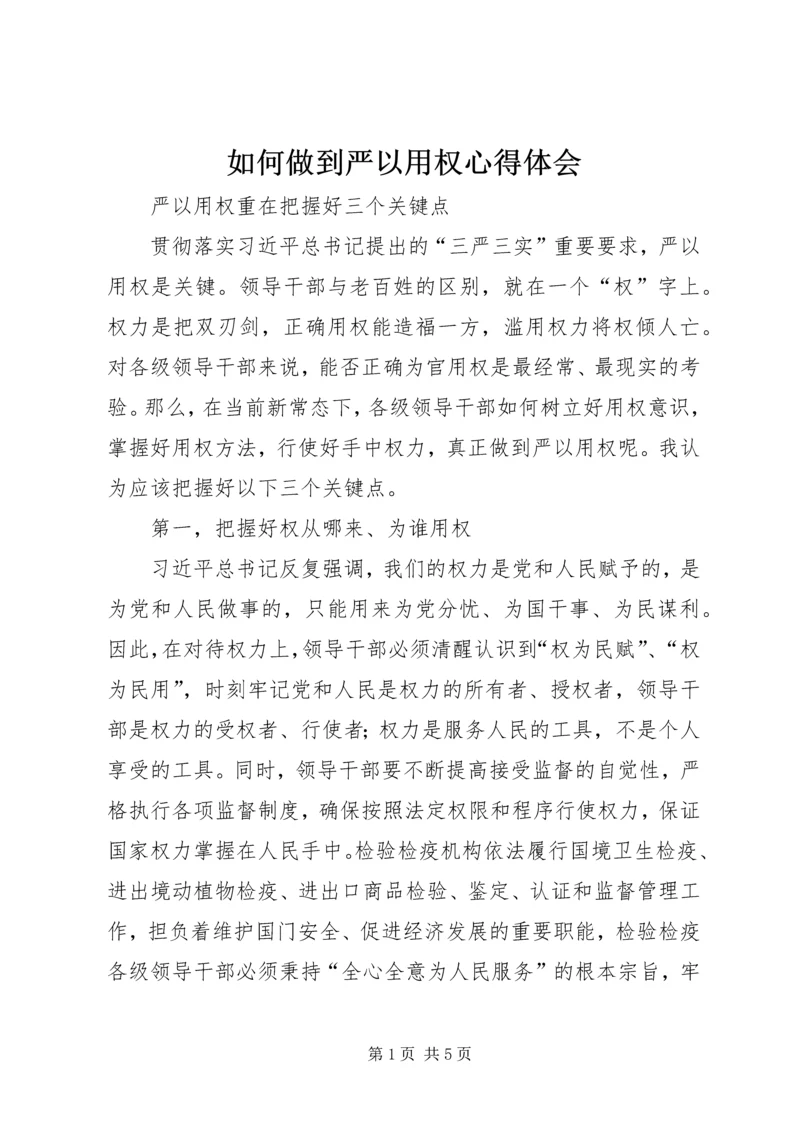 如何做到严以用权心得体会

严以用权重在把握好三个关键点

贯彻落实习近平总书记提出的“三严三实”重要要求，严以用权是关键。领导干部与老百姓的区别，就在一个“权”字上。权力是把双刃剑，正确用权能造福一方，滥用权力将权倾人亡。对各级领导干部来说，能否正确为官用权是最经常、最现实的考验。那么，在当前新常态下，各级领导干部如何树立好用权意识，掌握好用权方法，行使好手中权力，真正做到严以用权呢。我认为应该把握好以下三个关键点。

第一，把握好权从哪来、为谁用权

习近平总书记反复强调，我们的权力是党和人民赋予的，是为党和人民做事的，只能用来为党分忧、为国干事、为民谋利。因此，在对待权力上，领导干部必须清醒认识到“权为民赋”、“权为民用”，时刻牢记党和人民是权力的所有者、授权者，领导干部是权力的受权者、行使者；权力是服务人民的工具，不是个人享受的工具。同时，领导干部要不断提高接受监督的自觉性，严格执行各项监督制度，确保按照法定权限和程序行使权力，保证国家权力掌握在人民手中。检验检疫机构依法履行国境卫生检疫、进出境动植物检疫、进出口商品检验、鉴定、认证和监督管理工作，担负着维护国门安全、促进经济发展的重要职能，检验检疫各级领导干部必须秉持“全心全意为人民服务”的根本宗旨，牢

第 1 页 共 5 页